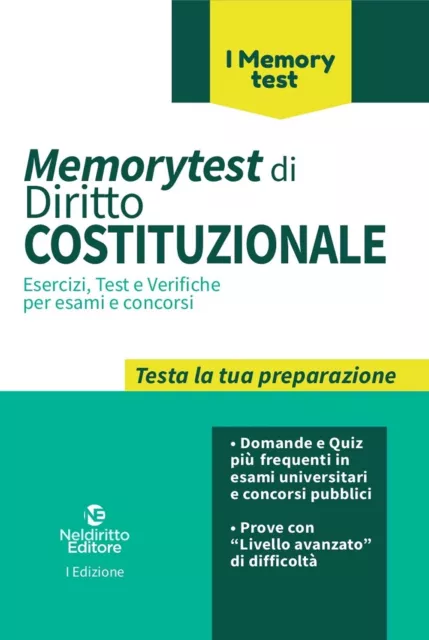 I Memory test

Memorytest di Diritto COSTITUZIONALE

Esercizi, Test e Verifiche per esami e concorsi

Testa la tua preparazione

• Domande e Quiz più frequenti in esami universitari e concorsi pubblici

• Prove con "Livello avanzato" di difficoltà

NE
Neldiritto Editore

I Edizione